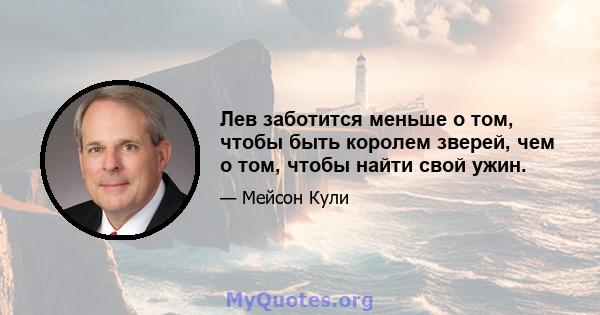 Лев заботится меньше о том, чтобы быть королем зверей, чем о том, чтобы найти свой ужин.

— Мейсон Кули

MyQuotes.org